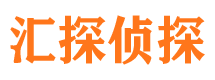 汇探侦探